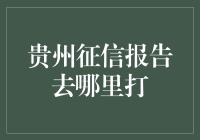 贵州征信报告去哪里打